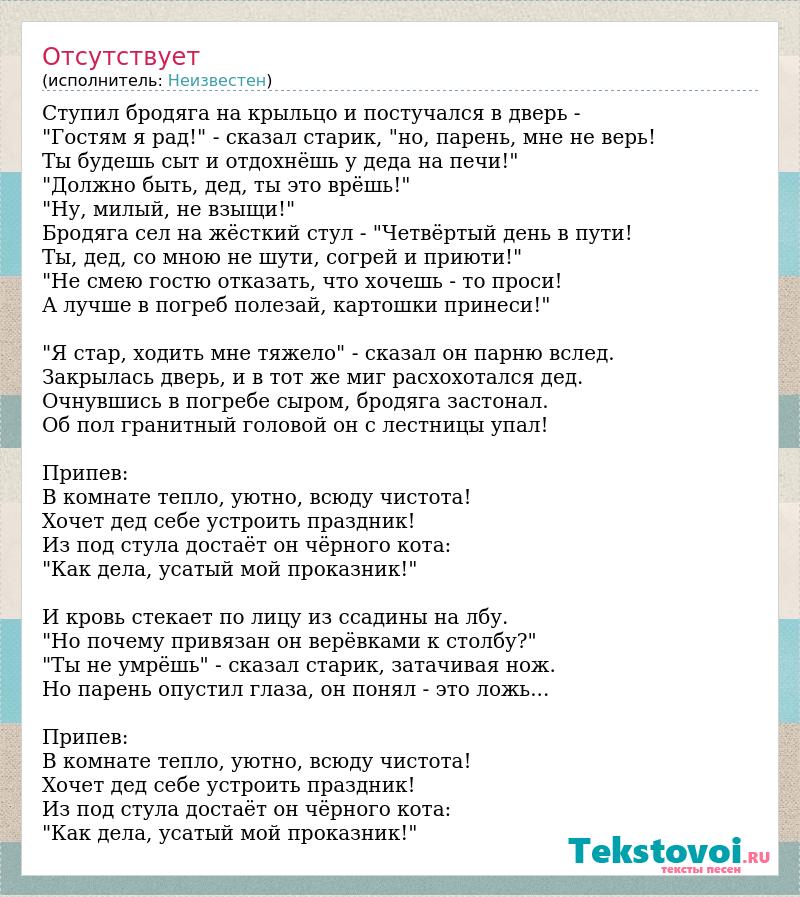 Отсутствует
(исполнитель: Неизвестен)

Ступил бродяга на крыльцо и постучался в дверь -
"Гостям я рад!" - сказал старик, "но, парень, мне не верь!
Ты будешь сыт и отдохнёшь у деда на печи!"
"Должно быть, дед, ты это врёшь!"
"Ну, милый, не взыщи!"
Бродяга сел на жёсткий стул - "Четвёртый день в пути!
Ты, дед, со мною не шути, согрей и приюти!"
"Не смею гостю отказать, что хочешь - то проси!
А лучше в погреб полезай, картошки принеси!"

"Я стар, ходить мне тяжело" - сказал он парню вслед.
Закрылась дверь, и в тот же миг расхохотался дед.
Очнувшись в погребе сыром, бродяга застонал.
Об пол гранитный головой он с лестницы упал!

Припев:
В комнате тепло, уютно, всюду чистота!
Хочет дед себе устроить праздник!
Из под стула достаёт он чёрного кота:
"Как дела, усатый мой проказник!"

И кровь стекает по лицу из ссадины на лбу.
"Но почему привязан он верёвками к столбу?"
"Ты не умрёшь" - сказал старик, затачивая нож.
Но парень опустил глаза, он понял - это ложь...

Припев:
В комнате тепло, уютно, всюду чистота!
Хочет дед себе устроить праздник!
Из под стула достаёт он чёрного кота:
"Как дела, усатый мой проказник!"

Tekstovoi.RU
тексты песен